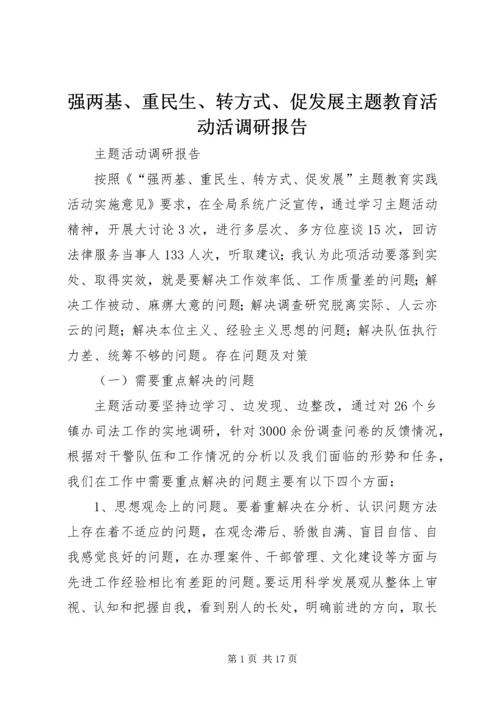 强两基、重民生、转方式、促发展主题教育活动活调研报告

主题活动调研报告

按照《“强两基、重民生、转方式、促发展”主题教育实践活动实施意见》要求，在全局系统广泛宣传，通过学习主题活动精神，开展大讨论3次，进行多层次、多方位座谈15次，回访法律服务当事人133人次，听取建议；我认为此项活动要落到实处、取得实效，就是要解决工作效率低、工作质量差的问题；解决工作被动、麻痹大意的问题；解决调查研究脱离实际、人云亦云的问题；解决本位主义、经验主义思想的问题；解决队伍执行力差、统筹不够的问题。存在问题及对策

（一）需要重点解决的问题

主题活动要坚持边学习、边发现、边整改，通过对26个乡镇办司法工作的实地调研，针对3000余份调查问卷的反馈情况，根据对干警队伍和工作情况的分析以及我们面临的形势和任务，我们在工作中需要重点解决的问题主要有以下四个方面：

1、思想观念上的问题。要着重解决在分析、认识问题方法上存在着不适应的问题，在观念滞后、骄傲自满、盲目自信、自我感觉良好的问题，在办理案件、干部管理、文化建设等方面与先进工作经验相比有差距的问题。要运用科学发展观从整体上审视、认知和把握自我，看到别人的长处，明确前进的方向，取长

第1页 共17页